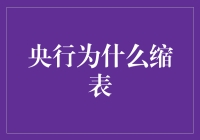 央行为什么缩表